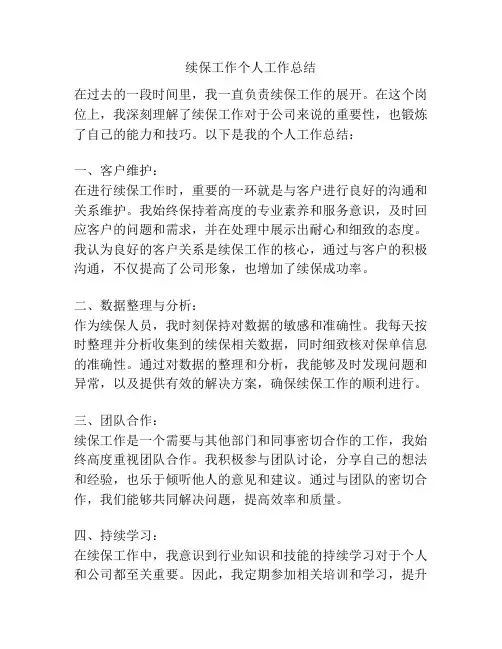 续保工作个人工作总结

在过去的一段时间里，我一直负责续保工作的展开。在这个岗位上，我深刻理解了续保工作对于公司来说的重要性，也锻炼了自己的能力和技巧。以下是我的个人工作总结：

一、客户维护：
在进行续保工作时，重要的一环就是与客户进行良好的沟通和关系维护。我始终保持着高度的专业素养和服务意识，及时回应客户的问题和需求，并在处理中展示出耐心和细致的态度。我认为良好的客户关系是续保工作的核心，通过与客户的积极沟通，不仅提高了公司形象，也增加了续保成功率。

二、数据整理与分析：
作为续保人员，我时刻保持对数据的敏感和准确性。我每天按时整理并分析收集到的续保相关数据，同时细致核对保单信息的准确性。通过对数据的整理和分析，我能够及时发现问题和异常，以及提供有效的解决方案，确保续保工作的顺利进行。

三、团队合作：
续保工作是一个需要与其他部门和同事密切合作的工作，我始终高度重视团队合作。我积极参与团队讨论，分享自己的想法和经验，也乐于倾听他人的意见和建议。通过与团队的密切合作，我们能够共同解决问题，提高效率和质量。

四、持续学习：
在续保工作中，我意识到行业知识和技能的持续学习对于个人和公司都至关重要。因此，我定期参加相关培训和学习，提升